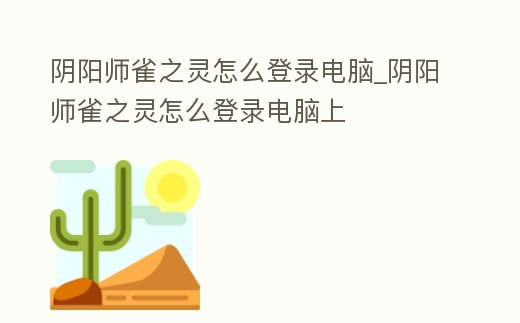 阴阳师雀之灵怎么登录电脑_阴阳师雀之灵怎么登录电脑上